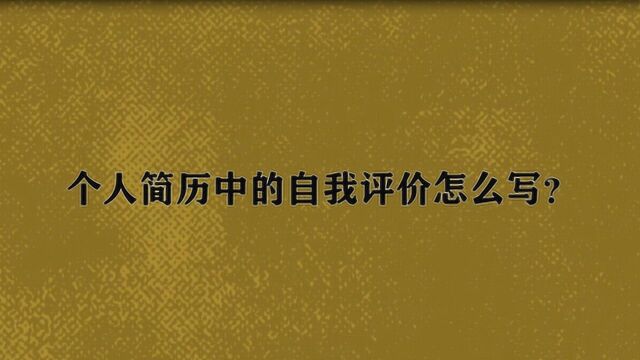 个人简历中的自我评价怎么写？